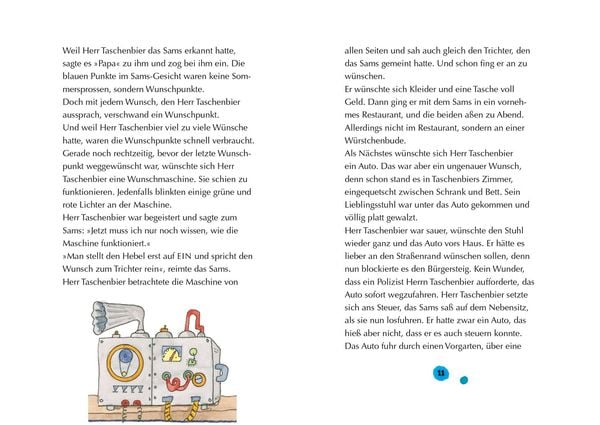 Weil Herr Taschenbier das Sams erkannt hatte, sagte es »Papa« zu ihm und zog bei ihm ein. Die blauen Punkte im Sams-Gesicht waren keine Sommersprossen, sondern Wunschpunkte.
Doch mit jedem Wunsch, den Herr Taschenbier aussprach, verschwand ein Wunschpunkt.
Und weil Herr Taschenbier viel zu viele Wünsche hatte, waren die Wunschpunkte schnell verbraucht. Gerade noch rechtzeitig, bevor der letzte Wunschpunkt weggewünscht war, wünschte sich Herr Taschenbier eine Wunschmaschine. Sie schien zu funktionieren. Jedenfalls blinkten einige grüne und rote Lichter an der Maschine.
Herr Taschenbier war begeistert und sagte zum Sams: »Jetzt muss ich nur noch wissen, wie die Maschine funktioniert.«
»Man stellt den Hebel erst auf EIN und spricht den Wunsch zum Trichter rein«, reimte das Sams.
Herr Taschenbier betrachtete die Maschine von

allen Seiten und sah auch gleich den Trichter, den das Sams gemeint hatte. Und schon fing er an zu wünschen.
Er wünschte sich Kleider und eine Tasche voll Geld. Dann ging er mit dem Sams in ein vornehmes Restaurant, und die beiden aßen zu Abend. Allerdings nicht im Restaurant, sondern an einer Würstchenbude.
Als Nächstes wünschte sich Herr Taschenbier ein Auto. Das war aber ein ungenauer Wunsch, denn schon stand es in Taschenbiers Zimmer, eingequetscht zwischen Schrank und Bett. Sein Lieblingsstuhl war unter das Auto gekommen und völlig platt gewalzt.
Herr Taschenbier war sauer, wünschte den Stuhl wieder ganz und das Auto vors Haus. Er hätte es lieber an den Straßenrand wünschen sollen, denn nun blockierte es den Bürgersteig. Kein Wunder, dass ein Polizist Herrn Taschenbier aufforderte, das Auto sofort wegzufahren. Herr Taschenbier setzte sich ans Steuer, das Sams saß auf dem Nebensitz, als sie nun losfuhren. Er hatte zwar ein Auto, das hieß aber nicht, dass er es auch steuern konnte. Das Auto fuhr durch einen Vorgarten, über eine

11